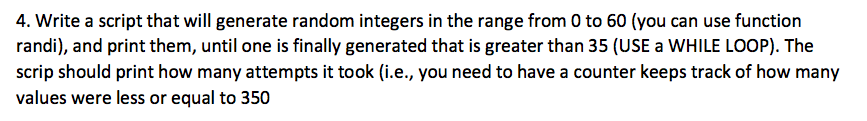 4. Write a script that will generate random integers in the range from 0 to 60 (you can use function randi), and print them, until one is finally generated that is greater than 35 (USE a WHILE LOOP). The scrip should print how many attempts it took (i.e., you need to have a counter keeps track of how many values were less or equal to 350